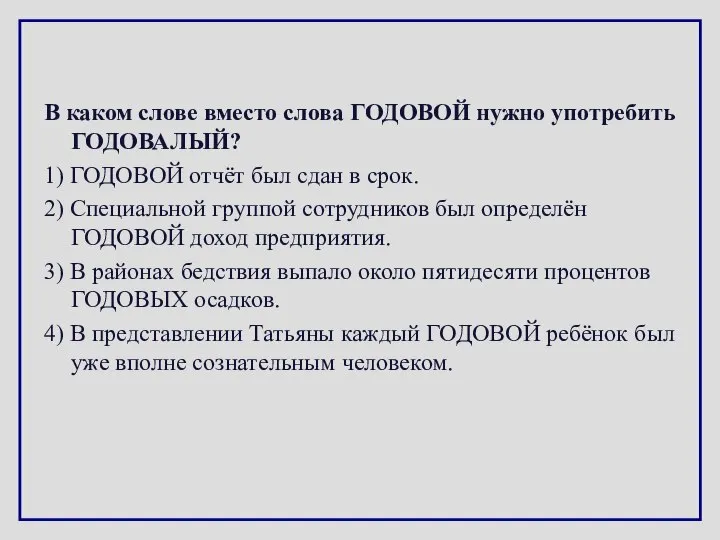 В каком слове вместо слова ГОДОВОЙ нужно употребить ГОДОВАЛЫЙ?

1) ГОДОВОЙ отчёт был сдан в срок.

2) Специальной группой сотрудников был определён ГОДОВОЙ доход предприятия.

3) В районах бедствия выпало около пятидесяти процентов ГОДОВЫХ осадков.

4) В представлении Татьяны каждый ГОДОВОЙ ребёнок был уже вполне сознательным человеком.